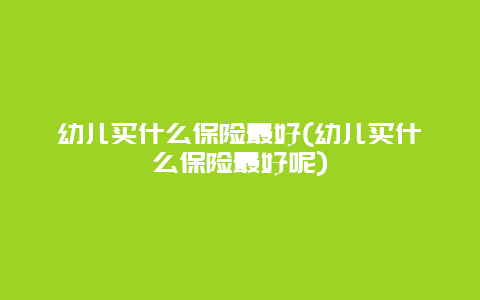 幼儿买什么保险最好(幼儿买什么保险最好呢)